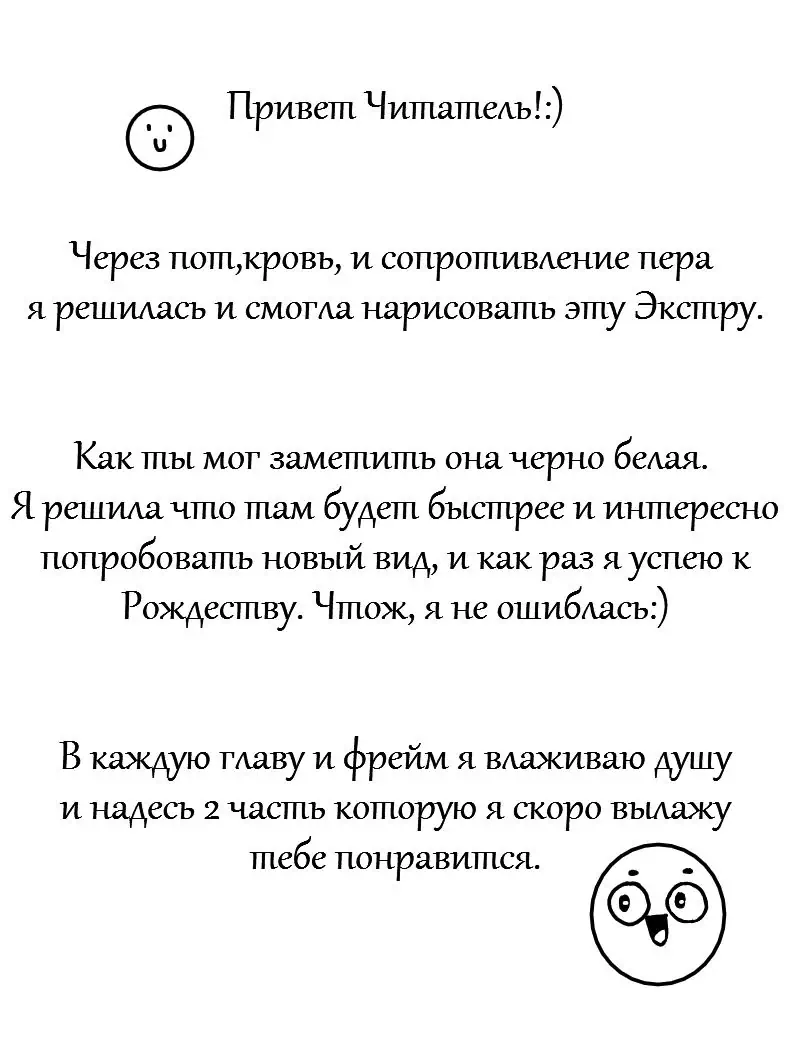 Привет Читатель!:)

Через пот,кровь, и сопротивление пера я решилась и смогла нарисовать эту Экстру.

Как ты мог заметить она черно белая. Я решила что там будет быстрее и интересно попробовать новый вид, и как раз я успею к Рождеству. Чтож, я не ошиблась:)

В каждую главу и фрейм я влаживаю душу и надесь 2 часть которую я скоро вылажу тебе понравится.